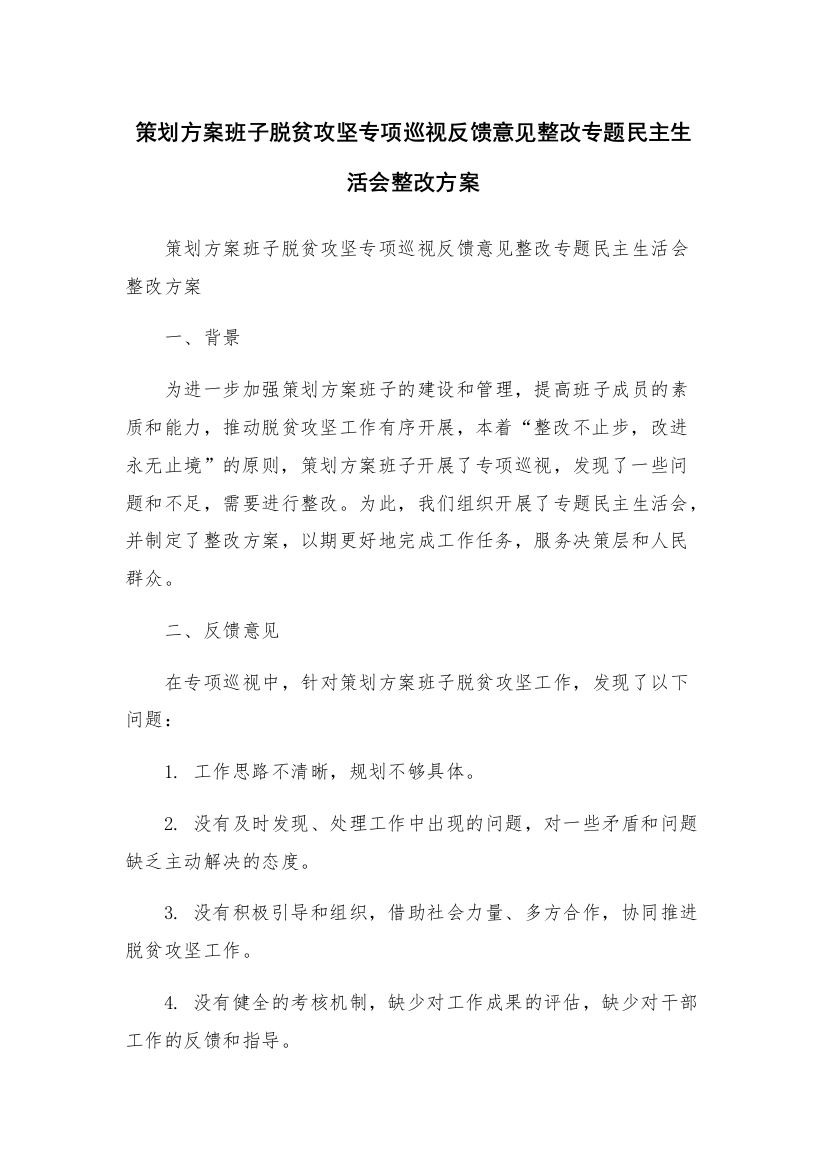 策划方案班子脱贫攻坚专项巡视反馈意见整改专题民主生活会整改方案

策划方案班子脱贫攻坚专项巡视反馈意见整改专题民主生活会整改方案

一、背景

为进一步加强策划方案班子的建设和管理，提高班子成员的素质和能力，推动脱贫攻坚工作有序开展，本着“整改不止步，改进永无止境”的原则，策划方案班子开展了专项巡视，发现了一些问题和不足，需要进行整改。为此，我们组织开展了专题民主生活会，并制定了整改方案，以期更好地完成工作任务，服务决策层和人民群众。

二、反馈意见

在专项巡视中，针对策划方案班子脱贫攻坚工作，发现了以下问题：

1. 工作思路不清晰，规划不够具体。

2. 没有及时发现、处理工作中出现的问题，对一些矛盾和问题缺乏主动解决的态度。

3. 没有积极引导和组织，借助社会力量、多方合作，协同推进脱贫攻坚工作。

4. 没有健全的考核机制，缺少对工作成果的评估，缺少对干部工作的反馈和指导。